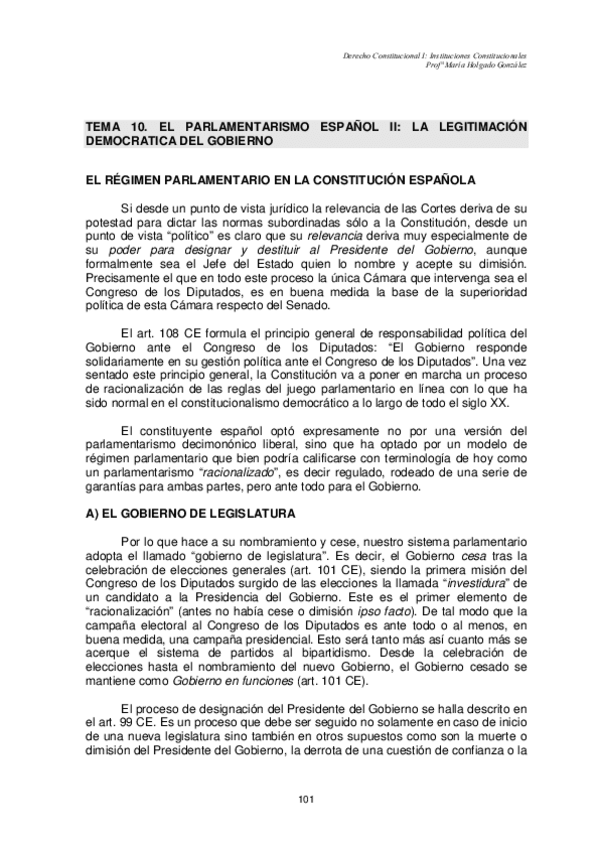 Derecho Constitucional I: Instituciones Constitucionales
Profª María Holgado González

TEMA 10. EL PARLAMENTARISMO ESPAÑOL II: LA LEGITIMACIÓN DEMOCRATICA DEL GOBIERNO

EL RÉGIMEN PARLAMENTARIO EN LA CONSTITUCIÓN ESPAÑOLA

Si desde un punto de vista jurídico la relevancia de las Cortes deriva de su potestad para dictar las normas subordinadas sólo a la Constitución, desde un punto de vista "político" es claro que su relevancia deriva muy especialmente de su poder para designar y destituir al Presidente del Gobierno, aunque formalmente sea el Jefe del Estado quien lo nombre y acepte su dimisión. Precisamente el que en todo este proceso la única Cámara que intervenga sea el Congreso de los Diputados, es en buena medida la base de la superioridad política de esta Cámara respecto del Senado.

El art. 108 CE formula el principio general de responsabilidad política del Gobierno ante el Congreso de los Diputados: "El Gobierno responde solidariamente en su gestión política ante el Congreso de los Diputados". Una vez sentado este principio general, la Constitución va a poner en marcha un proceso de racionalización de las reglas del juego parlamentario en línea con lo que ha sido normal en el constitucionalismo democrático a lo largo de todo el siglo XX.

El constituyente español optó expresamente no por una versión del parlamentarismo decimonónico liberal, sino que ha optado por un modelo de régimen parlamentario que bien podría calificarse con terminología de hoy como un parlamentarismo "racionalizado", es decir regulado, rodeado de una serie de garantías para ambas partes, pero ante todo para el Gobierno.

A) EL GOBIERNO DE LEGISLATURA

Por lo que hace a su nombramiento y cese, nuestro sistema parlamentario adopta el llamado "gobierno de legislatura". Es decir, el Gobierno cesa tras la celebración de elecciones generales (art. 101 CE), siendo la primera misión del Congreso de los Diputados surgido de las elecciones la llamada "investidura" de un candidato a la Presidencia del Gobierno. Este es el primer elemento de "racionalización" (antes no había cese o dimisión ipso facto). De tal modo que la campaña electoral al Congreso de los Diputados es ante todo o al menos, en buena medida, una campaña presidencial. Esto será tanto más así cuanto más se acerque el sistema de partidos al bipartidismo. Desde la celebración de elecciones hasta el nombramiento del nuevo Gobierno, el Gobierno cesado se mantiene como Gobierno en funciones (art. 101 CE).

El proceso de designación del Presidente del Gobierno se halla descrito en el art. 99 CE. Es un proceso que debe ser seguido no solamente en caso de inicio de una nueva legislatura sino también en otros supuestos como son la muerte o dimisión del Presidente del Gobierno, la derrota de una cuestión de confianza o la

101